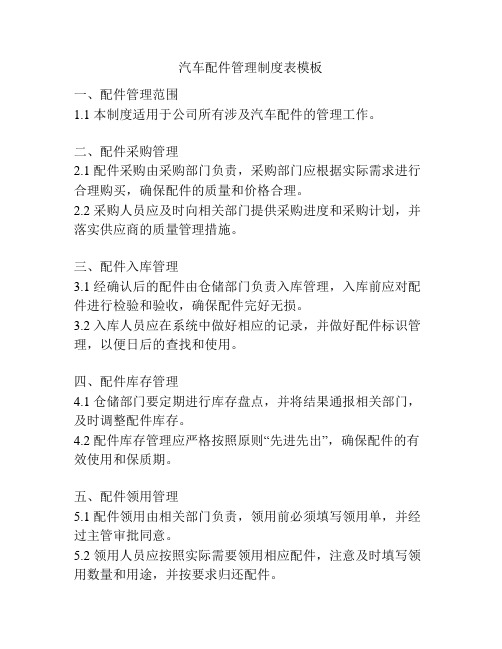 汽车配件管理制度表模板

一、配件管理范围
1.1 本制度适用于公司所有涉及汽车配件的管理工作。

二、配件采购管理
2.1 配件采购由采购部门负责，采购部门应根据实际需求进行合理购买，确保配件的质量和价格合理。
2.2 采购人员应及时向相关部门提供采购进度和采购计划，并落实供应商的质量管理措施。

三、配件入库管理
3.1 经确认后的配件由仓储部门负责入库管理，入库前应对配件进行检验和验收，确保配件完好无损。
3.2 入库人员应在系统中做好相应的记录，并做好配件标识管理，以便日后的查找和使用。

四、配件库存管理
4.1 仓储部门要定期进行库存盘点，并将结果通报相关部门，及时调整配件库存。
4.2 配件库存管理应严格按照原则“先进先出”，确保配件的有效使用和保质期。

五、配件领用管理
5.1 配件领用由相关部门负责，领用前必须填写领用单，并经过主管审批同意。
5.2 领用人员应按照实际需要领用相应配件，注意及时填写领用数量和用途，并按要求归还配件。